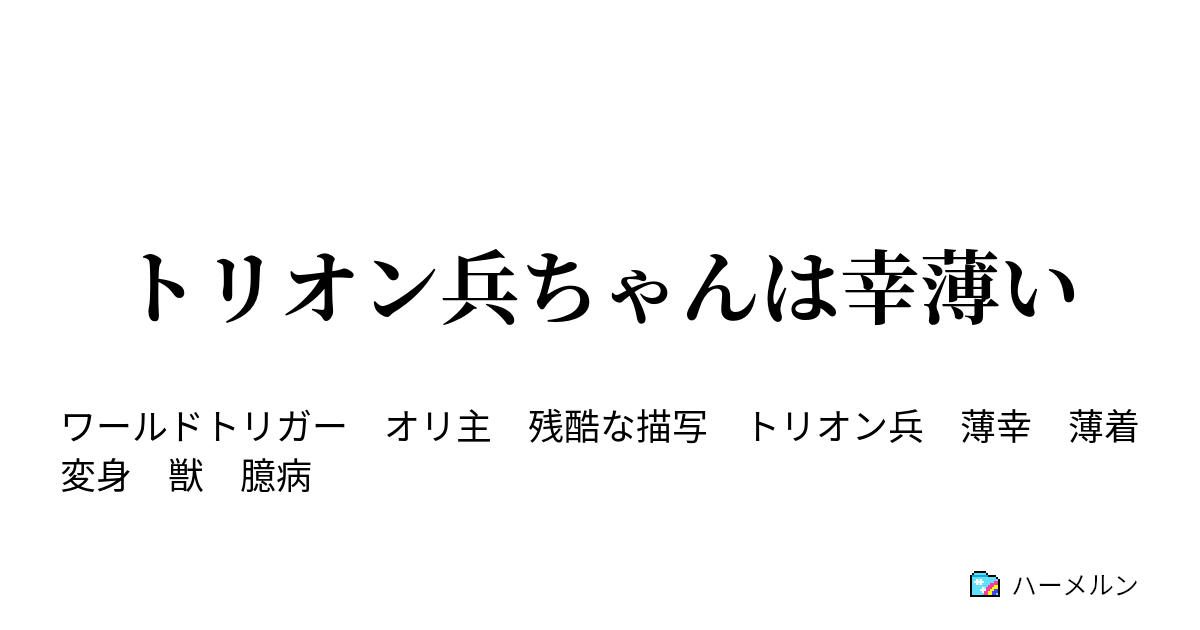 トリオン兵ちゃんは幸薄い

ワールドトリガー　オリ主　残酷な描写　トリオン兵　薄幸　薄着　変身　獣　臆病

ハーメルン